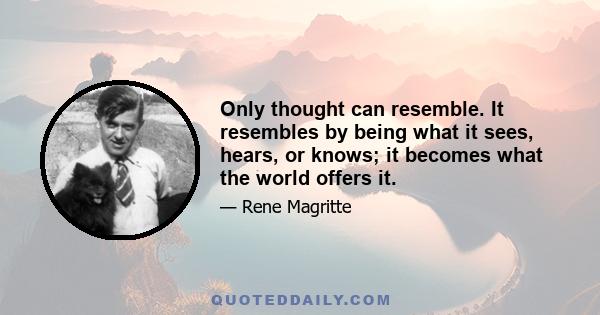 Only thought can resemble. It resembles by being what it sees, hears, or knows; it becomes what the world offers it.

— Rene Magritte

QUOTEDDAILY.COM